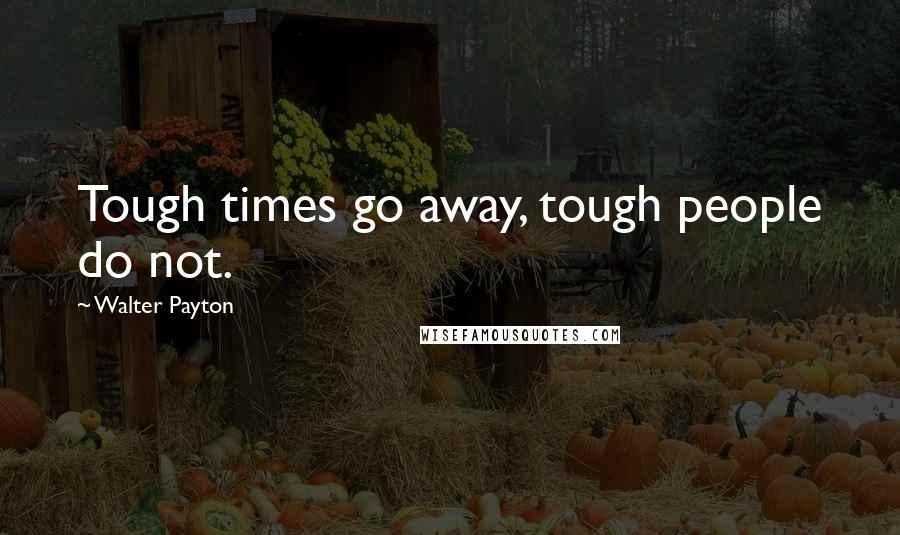 Tough times go away, tough people do not.

~Walter Payton

WISEFAMOUSQUOTES.COM